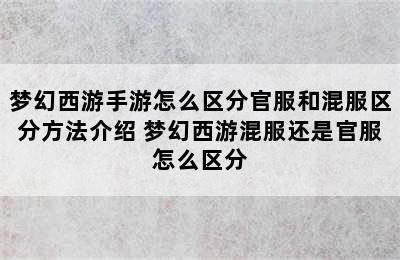 梦幻西游手游怎么区分官服和混服区分方法介绍 梦幻西游混服还是官服怎么区分